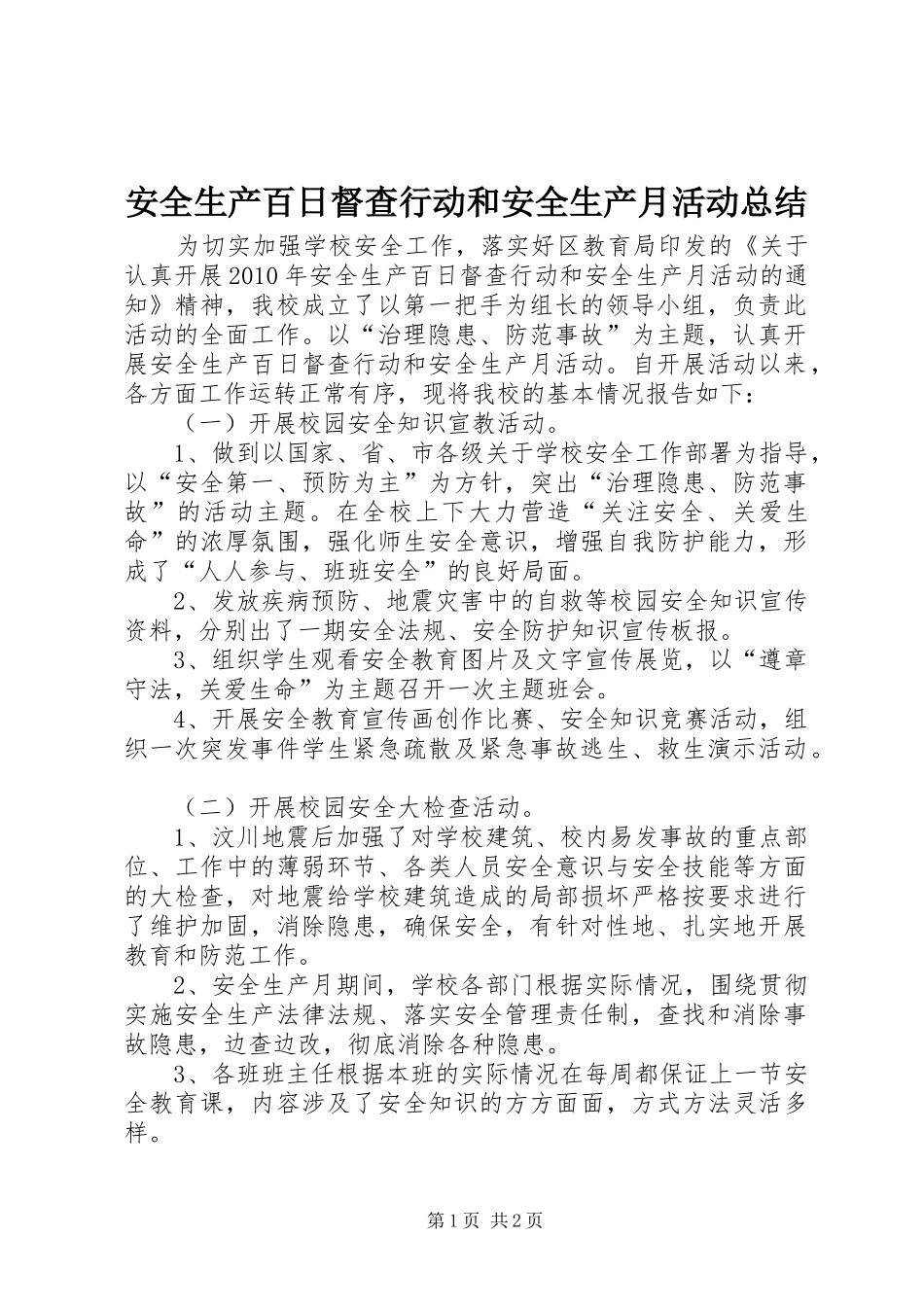 安全生产百日督查行动和安全生产月活动总结

为切实加强学校安全工作，落实好区教育局印发的《关于认真开展2010年安全生产百日督查行动和安全生产月活动的通知》精神，我校成立了以第一把手为组长的领导小组，负责此活动的全面工作。以“治理隐患、防范事故”为主题，认真开展安全生产百日督查行动和安全生产月活动。自开展活动以来，各方面工作运转正常有序，现将我校的基本情况报告如下：

（一）开展校园安全知识宣教活动。

1、做到以国家、省、市各级关于学校安全工作部署为指导，以“安全第一、预防为主”为方针，突出“治理隐患、防范事故”的活动主题。在全校上下大力营造“关注安全、关爱生命”的浓厚氛围，强化师生安全意识，增强自我防护能力，形成了“人人参与、班班安全”的良好局面。

2、发放疾病预防、地震灾害中的自救等校园安全知识宣传资料，分别出了一期安全法规、安全防护知识宣传板报。

3、组织学生观看安全教育图片及文字宣传展览，以“遵章守法，关爱生命”为主题召开一次主题班会。

4、开展安全教育宣传画创作比赛、安全知识竞赛活动，组织一次突发事件学生紧急疏散及紧急事故逃生、救生演示活动。

（二）开展校园安全大检查活动。

1、汶川地震后加强了对学校建筑、校内易发事故的重点部位、工作中的薄弱环节、各类人员安全意识与安全技能等方面的大检查，对地震给学校建筑造成的局部损坏严格按要求进行了维护加固，消除隐患，确保安全，有针对性地、扎实地开展教育和防范工作。

2、安全生产月期间，学校各部门根据实际情况，围绕贯彻实施安全生产法律法规、落实安全管理责任制，查找和消除事故隐患，边查边改，彻底消除各种隐患。

3、各班班主任根据本班的实际情况在每周都保证上一节安全教育课，内容涉及了安全知识的方方面面，方式方法灵活多样。

第1页 共2页